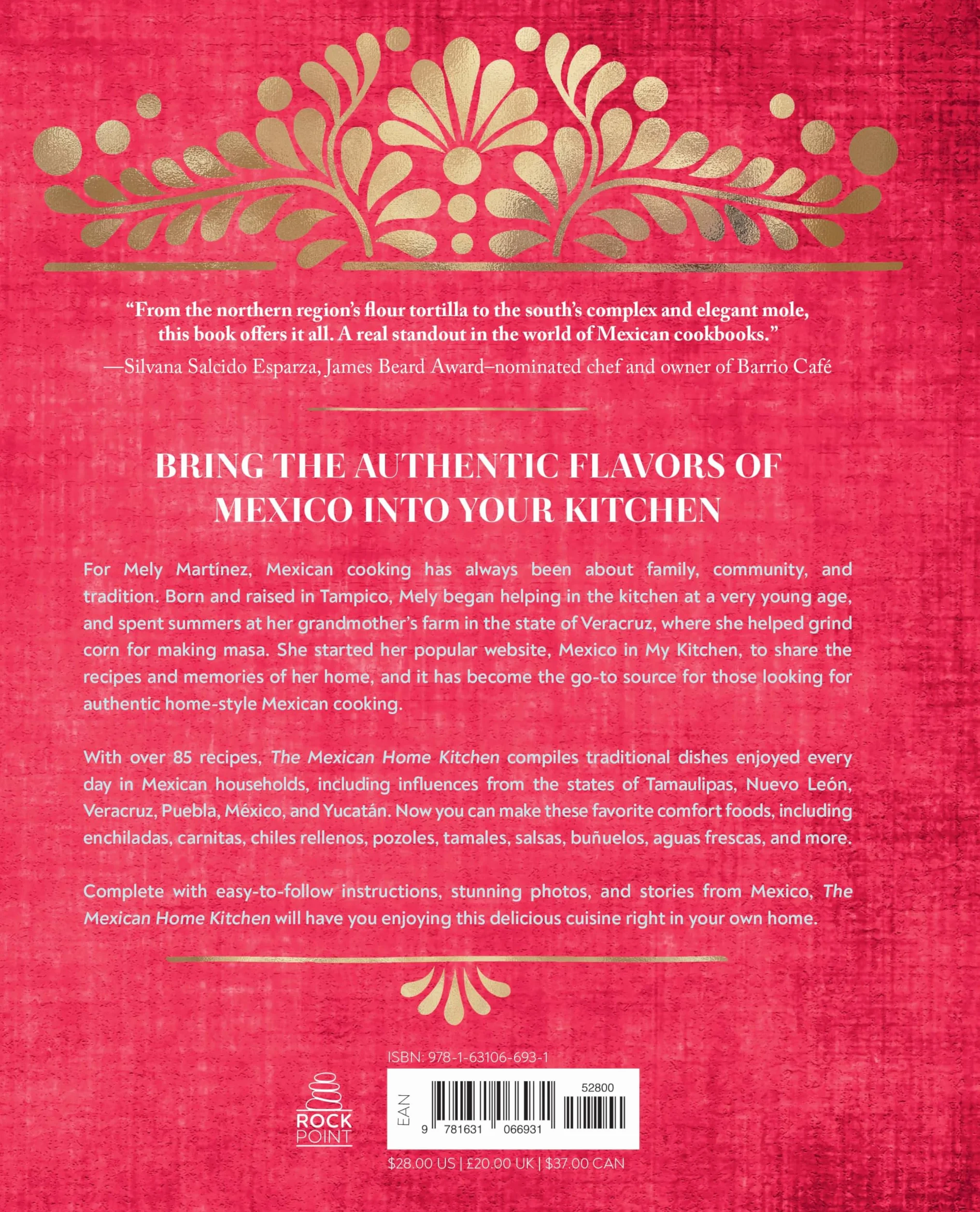 "From the northern region's flour tortilla to the south's complex and elegant mole, this book offers it all. A real standout in the world of Mexican cookbooks."
—Silvana Salcido Esparza, James Beard Award–nominated chef and owner of Barrio Café

BRING THE AUTHENTIC FLAVORS OF MEXICO INTO YOUR KITCHEN

For Mely Martínez, Mexican cooking has always been about family, community, and tradition. Born and raised in Tampico, Mely began helping in the kitchen at a very young age, and spent summers at her grandmother's farm in the state of Veracruz, where she helped grind corn for making masa. She started her popular website, Mexico in My Kitchen, to share the recipes and memories of her home, and it has become the go-to source for those looking for authentic home-style Mexican cooking.

With over 85 recipes, The Mexican Home Kitchen compiles traditional dishes enjoyed every day in Mexican households, including influences from the states of Tamaulipas, Nuevo León, Veracruz, Puebla, México, and Yucatán. Now you can make these favorite comfort foods, including enchiladas, carnitas, chiles rellenos, pozoles, tamales, salsas, buñuelos, aguas frescas, and more.

Complete with easy-to-follow instructions, stunning photos, and stories from Mexico, The Mexican Home Kitchen will have you enjoying this delicious cuisine right in your own home.

ROCK POINT

ISBN: 978-1-63106-693-1

EAN

52800

9 781631 066931

$28.00 US | £20.00 UK | $37.00 CAN